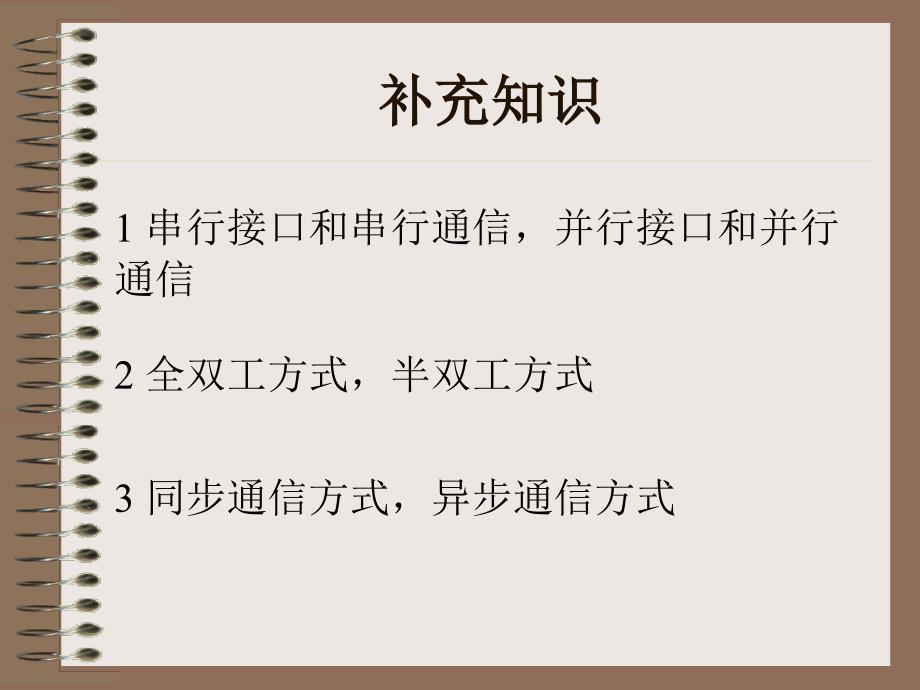 补充知识

1 串行接口和串行通信，并行接口和并行通信

2 全双工方式，半双工方式

3 同步通信方式，异步通信方式